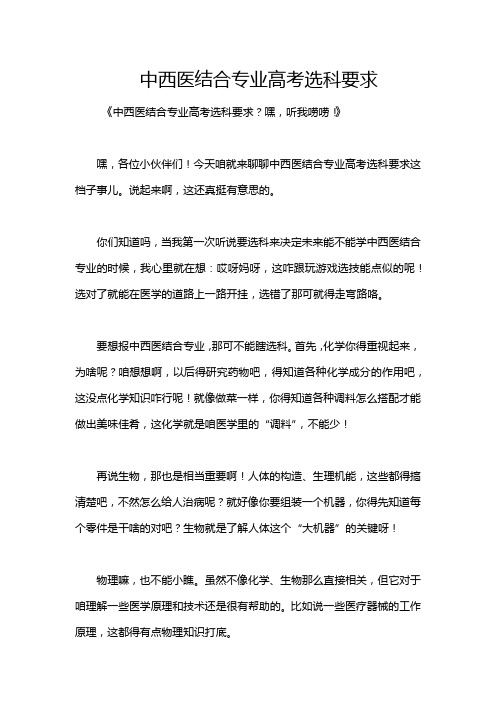 中西医结合专业高考选科要求

《中西医结合专业高考选科要求？嘿，听我唠唠！》

嘿，各位小伙伴们！今天咱就来聊聊中西医结合专业高考选科要求这档子事儿。说起来啊，这还真挺有意思的。

你们知道吗，当我第一次听说要选科来决定未来能不能学中西医结合专业的时候，我心里就在想：哎呀妈呀，这咋跟玩游戏选技能点似的呢！选对了就能在医学的道路上一路开挂，选错了那可就得走弯路咯。

要想报中西医结合专业，那可不能瞎选科。首先，化学你得重视起来，为啥呢？咱想想啊，以后得研究药物吧，得知道各种化学成分的作用吧，这没点化学知识咋行呢！就像做菜一样，你得知道各种调料怎么搭配才能做出美味佳肴，这化学就是咱医学里的“调料”，不能少！

再说生物，那也是相当重要啊！人体的构造、生理机能，这些都得搞清楚吧，不然怎么给人治病呢？就好像你要组装一个机器，你得先知道每个零件是干啥的对吧？生物就是了解人体这个“大机器”的关键呀！

物理嘛，也不能小瞧。虽然不像化学、生物那么直接相关，但它对于咱理解一些医学原理和技术还是很有帮助的。比如说一些医疗器械的工作原理，这都得有点物理知识打底。